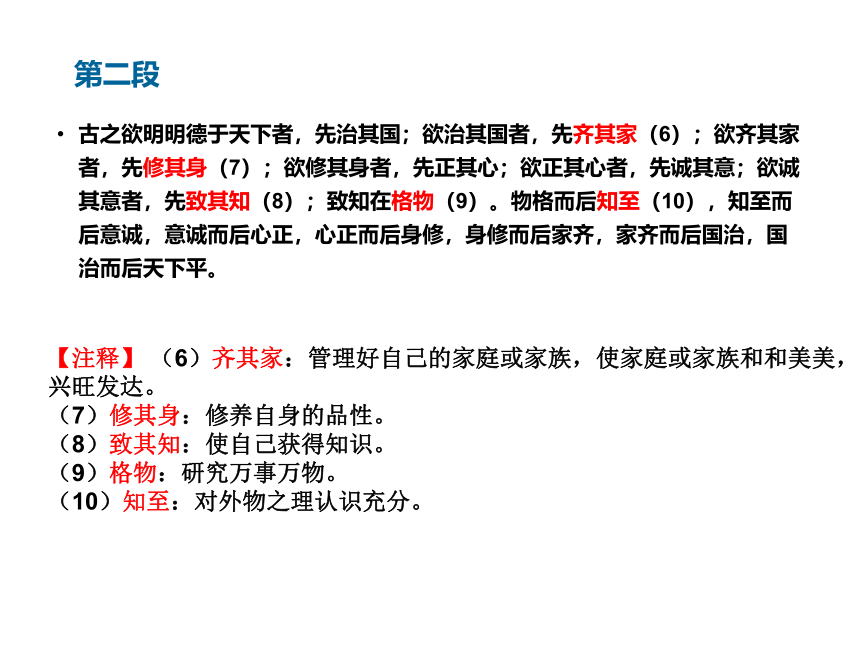 第二段

• 古之欲明明德于天下者，先治其国；欲治其国者，先齐其家（6）；欲齐其家者，先修其身（7）；欲修其身者，先正其心；欲正其心者，先诚其意；欲诚其意者，先致其知（8）；致知在格物（9）。物格而后知至（10），知至而后意诚，意诚而后心正，心正而后身修，身修而后家齐，家齐而后国治，国治而后天下平。

【注释】（6）齐其家：管理好自己的家庭或家族，使家庭或家族和和美美，兴旺发达。
（7）修其身：修养自身的品性。
（8）致其知：使自己获得知识。
（9）格物：研究万事万物。
（10）知至：对外物之理认识充分。